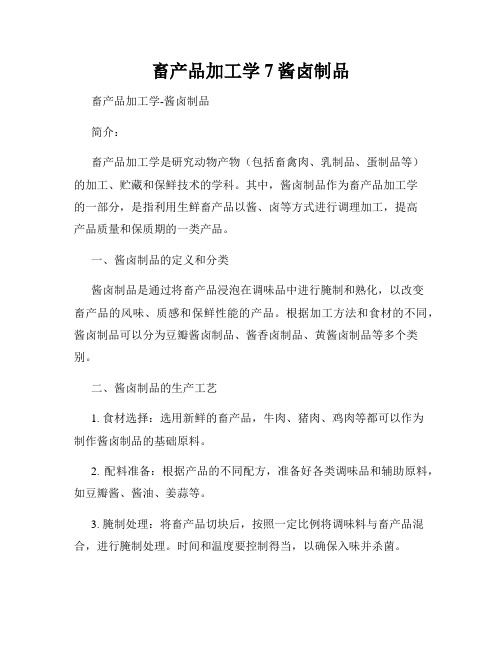 畜产品加工学 7 酱卤制品

畜产品加工学-酱卤制品

简介：

畜产品加工学是研究动物产物（包括畜禽肉、乳制品、蛋制品等）的加工、贮藏和保鲜技术的学科。其中，酱卤制品作为畜产品加工学的一部分，是指利用生鲜畜产品以酱、卤等方式进行调理加工，提高产品质量和保质期的一类产品。

一、酱卤制品的定义和分类

酱卤制品是通过将畜产品浸泡在调味品中进行腌制和熟化，以改变畜产品的风味、质感和保鲜性能的产品。根据加工方法和食材的不同，酱卤制品可以分为豆瓣酱卤制品、酱香卤制品、黄酱卤制品等多个类别。

二、酱卤制品的生产工艺

1. 食材选择：选用新鲜的畜产品，牛肉、猪肉、鸡肉等都可以作为制作酱卤制品的基础原料。

2. 配料准备：根据产品的不同配方，准备好各类调味品和辅助原料，如豆瓣酱、酱油、姜蒜等。

3. 腌制处理：将畜产品切块后，按照一定比例将调味料与畜产品混合，进行腌制处理。时间和温度要控制得当，以确保入味并杀菌。